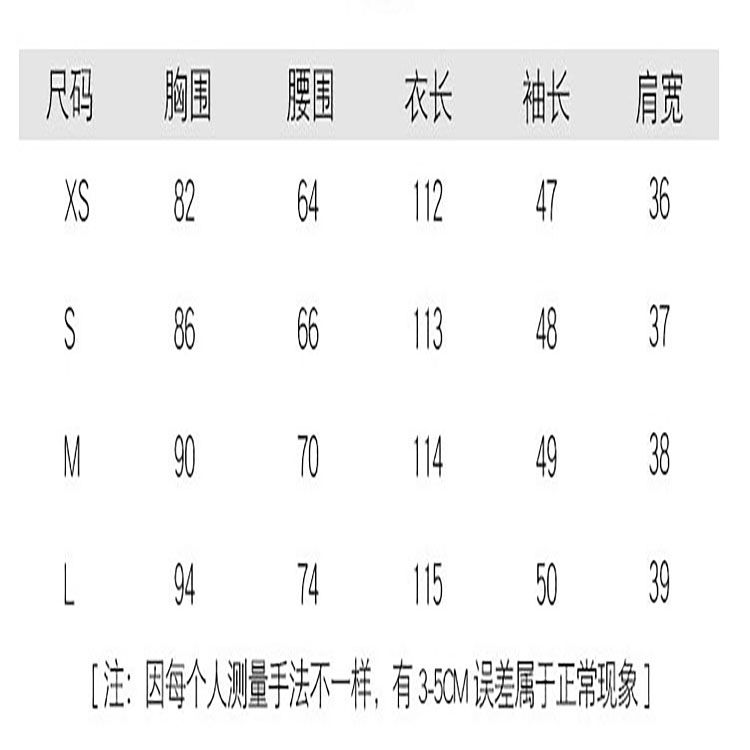 | 尺码 | 胸围 | 腰围 | 衣长 | 袖长 | 肩宽 |
|---|---|---|---|---|---|
| XS | 82 | 64 | 112 | 47 | 36 |
| S | 86 | 66 | 113 | 48 | 37 |
| M | 90 | 70 | 114 | 49 | 38 |
| L | 94 | 74 | 115 | 50 | 39 |

[注:因每个人测量手法不一样,有3-5CM误差属于正常现象]